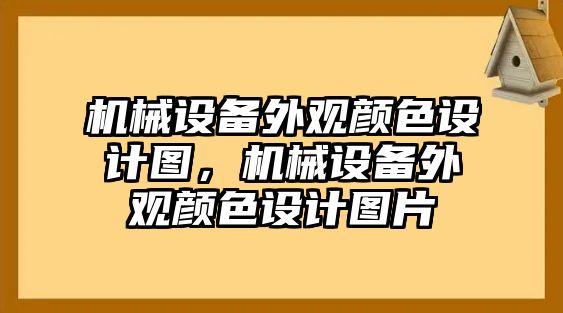 机械设备外观颜色设计图，机械设备外观颜色设计图片